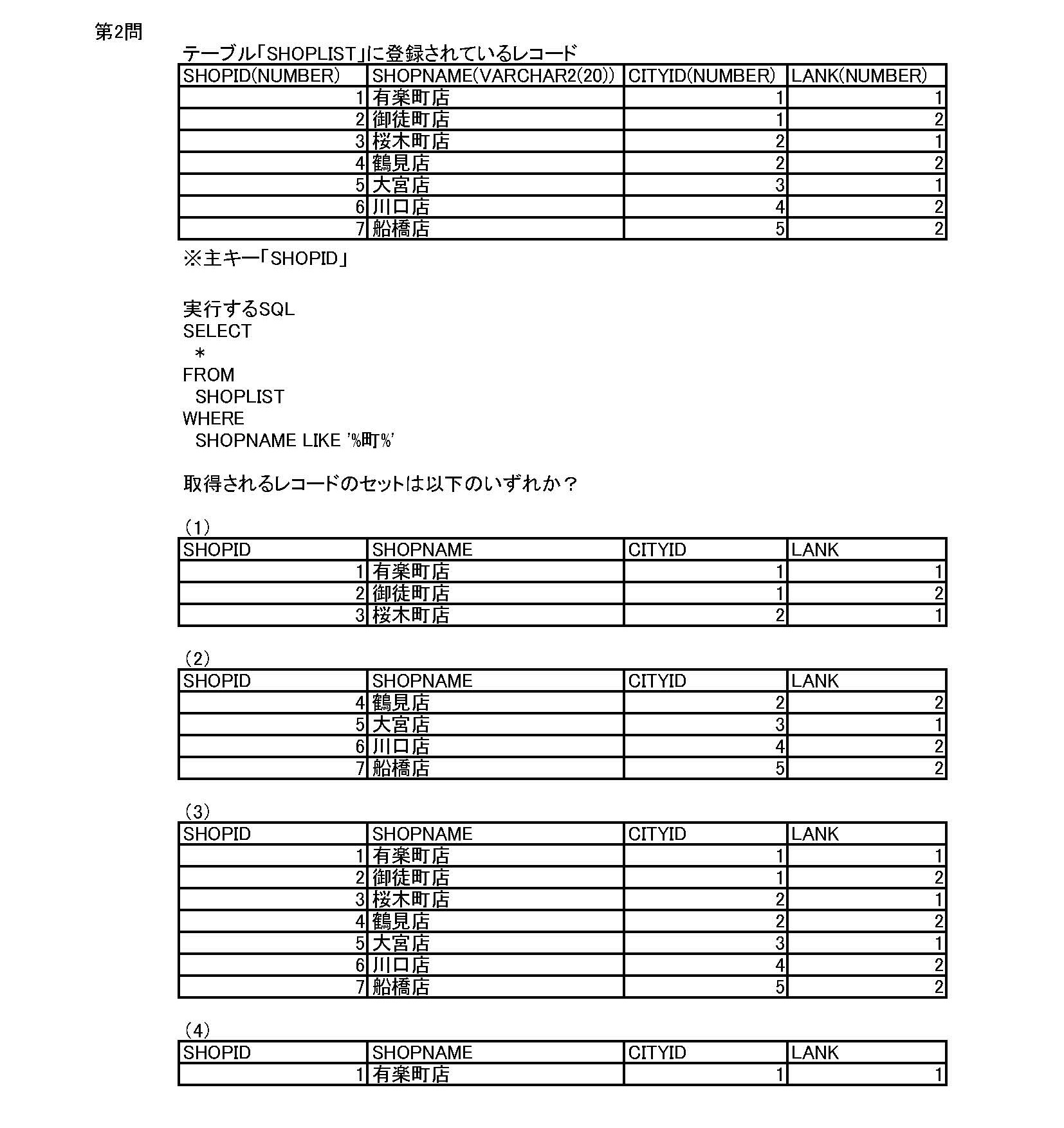 第2問

テーブル「SHOPLIST」に登録されているレコード

| SHOPID(NUMBER) | SHOPNAME(VARCHAR2(20)) | CITYID(NUMBER) | LANK(NUMBER) |
|---|---|---|---|
| 1 | 有楽町店 | 1 | 1 |
| 2 | 御徒町店 | 1 | 2 |
| 3 | 桜木町店 | 2 | 1 |
| 4 | 鶴見店 | 2 | 2 |
| 5 | 大宮店 | 3 | 1 |
| 6 | 川口店 | 4 | 2 |
| 7 | 船橋店 | 5 | 2 |

※主キー「SHOPID」

実行するSQL
SELECT
 *
FROM
 SHOPLIST
WHERE
 SHOPNAME LIKE '%町%'

取得されるレコードのセットは以下のいずれか？

(1)

| SHOPID | SHOPNAME | CITYID | LANK |
|---|---|---|---|
| 1 | 有楽町店 | 1 | 1 |
| 2 | 御徒町店 | 1 | 2 |
| 3 | 桜木町店 | 2 | 1 |

(2)

| SHOPID | SHOPNAME | CITYID | LANK |
|---|---|---|---|
| 4 | 鶴見店 | 2 | 2 |
| 5 | 大宮店 | 3 | 1 |
| 6 | 川口店 | 4 | 2 |
| 7 | 船橋店 | 5 | 2 |

(3)

| SHOPID | SHOPNAME | CITYID | LANK |
|---|---|---|---|
| 1 | 有楽町店 | 1 | 1 |
| 2 | 御徒町店 | 1 | 2 |
| 3 | 桜木町店 | 2 | 1 |
| 4 | 鶴見店 | 2 | 2 |
| 5 | 大宮店 | 3 | 1 |
| 6 | 川口店 | 4 | 2 |
| 7 | 船橋店 | 5 | 2 |

(4)

| SHOPID | SHOPNAME | CITYID | LANK |
|---|---|---|---|
| 1 | 有楽町店 | 1 | 1 |